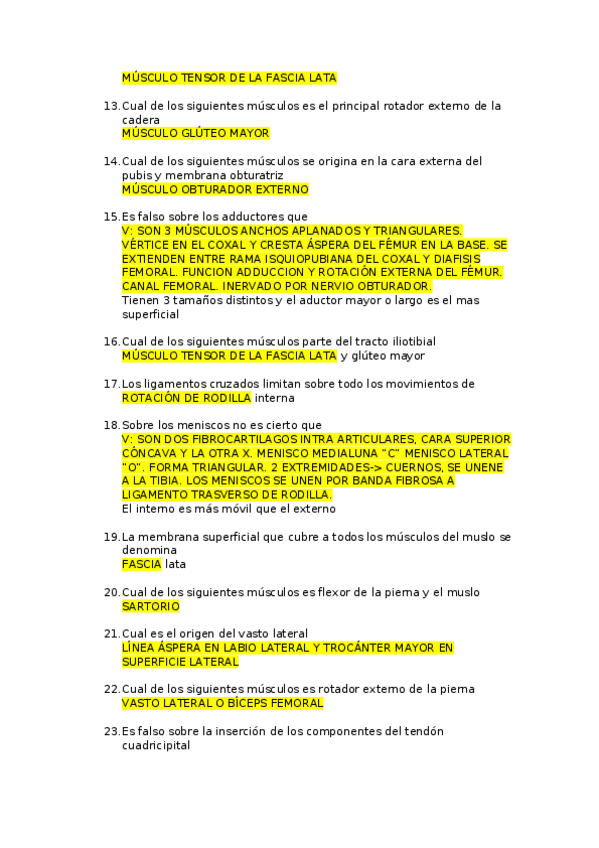 MÚSCULO TENSOR DE LA FASCIA LATA

13. Cual de los siguientes músculos es el principal rotador externo de la cadera
MÚSCULO GLÚTEO MAYOR

14. Cual de los siguientes músculos se origina en la cara externa del pubis y membrana obturatriz
MÚSCULO OBTURADOR EXTERNO

15. Es falso sobre los adductores que
V: SON 3 MÚSCULOS ANCHOS APLANADOS Y TRIANGULARES. VÉRTICE EN EL COXAL Y CRESTA ÁSPERA DEL FÉMUR EN LA BASE. SE EXTIENDEN ENTRE RAMA ISQUIOPUBIANA DEL COXAL Y DIAFISIS FEMORAL. FUNCION ADDUCCION Y ROTACIÓN EXTERNA DEL FÉMUR. CANAL FEMORAL. INERVADO POR NERVIO OBTURADOR.
Tienen 3 tamaños distintos y el aductor mayor o largo es el mas superficial

16. Cual de los siguientes músculos parte del tracto iliotibial
MÚSCULO TENSOR DE LA FASCIA LATA y glúteo mayor

17. Los ligamentos cruzados limitan sobre todo los movimientos de ROTACIÓN DE RODILLA interna

18. Sobre los meniscos no es cierto que
V: SON DOS FIBROCARTILAGOS INTRA ARTICULARES, CARA SUPERIOR CÓNCAVA Y LA OTRA X. MENISCO MEDIALUNA "C" MENISCO LATERAL "O". FORMA TRIANGULAR. 2 EXTREMIDADES-> CUERNOS, SE UNENE A LA TIBIA. LOS MENISCOS SE UNEN POR BANDA FIBROSA A LIGAMENTO TRASVERSO DE RODILLA.
El interno es más móvil que el externo

19. La membrana superficial que cubre a todos los músculos del muslo se denomina
FASCIA lata

20. Cual de los siguientes músculos es flexor de la pierna y el muslo
SARTORIO

21. Cual es el origen del vasto lateral
LÍNEA ÁSPERA EN LABIO LATERAL Y TROCÁNTER MAYOR EN SUPERFICIE LATERAL

22. Cual de los siguientes músculos es rotador externo de la pierna
VASTO LATERAL O BÍCEPS FEMORAL

23. Es falso sobre la inserción de los componentes del tendón cuadricipital